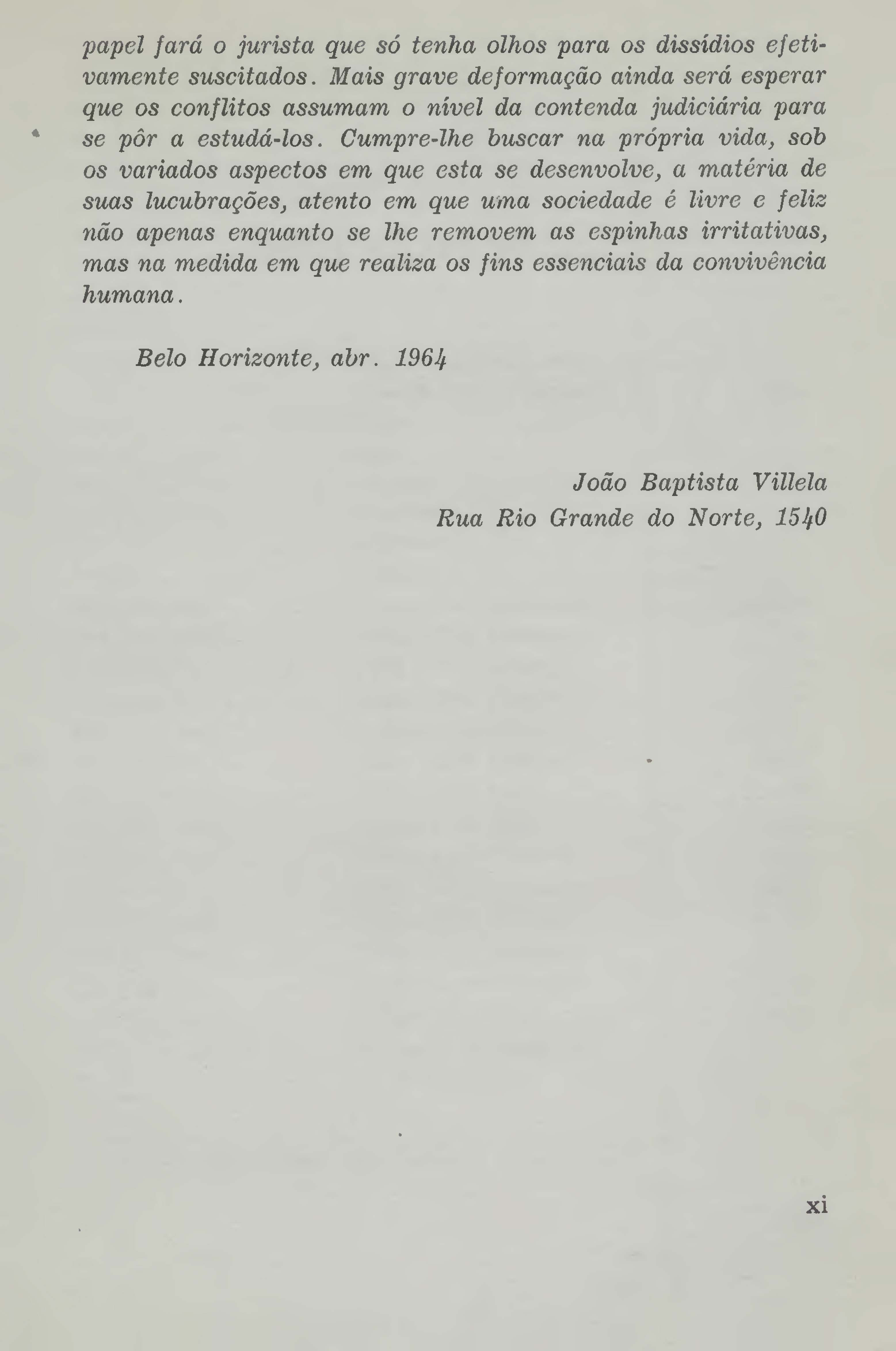 papel fará o jurista que só tenha olhos para os dissídios efetivamente suscitados. Mais grave deformação ainda será esperar que os conflitos assumam o nível da contenda judiciária para se pôr a estudá-los. Cumpre-lhe buscar na própria vida, sob os variados aspectos em que esta se desenvolve, a matéria de suas lucubrações, atento em que uma sociedade é livre e feliz não apenas enquanto se lhe removem as espinhas irritativas, mas na medida em que realiza os fins essenciais da convivência humana.

Belo Horizonte, abr. 1964

João Baptista Villela
Rua Rio Grande do Norte, 1540

xi